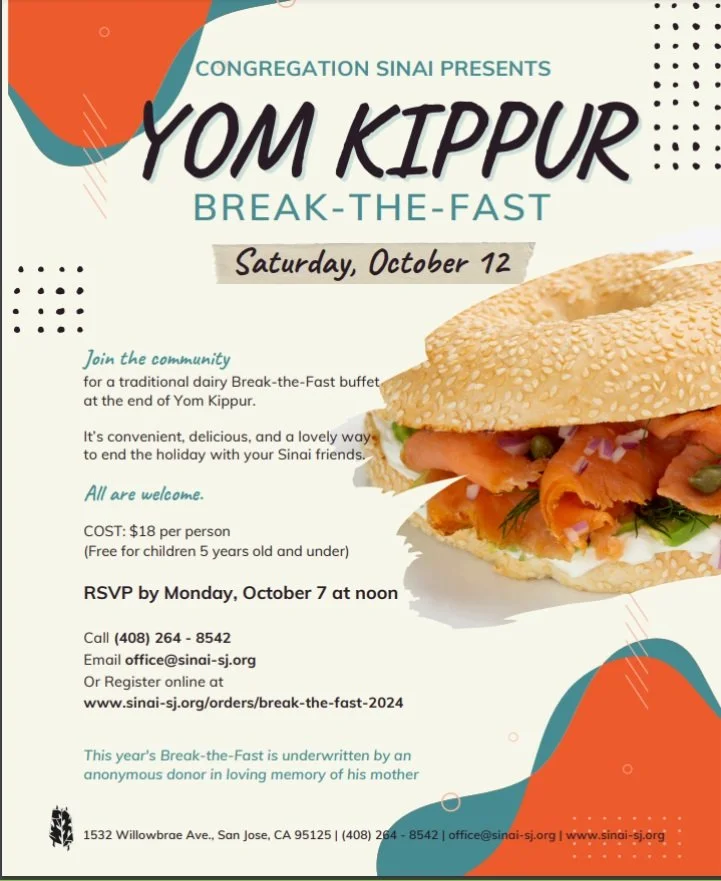 CONGREGATION SINAI PRESENTS

YOM KIPPUR

BREAK-THE-FAST

Saturday, October 12

Join the community

for a traditional dairy Break-the-Fast buffet at the end of Yom Kippur.

It's convenient, delicious, and a lovely way to end the holiday with your Sinai friends.

All are welcome.

COST: $18 per person
(Free for children 5 years old and under)

RSVP by Monday, October 7 at noon

Call (408) 264 - 8542
Email office@sinai-sj.org
Or Register online at
www.sinai-sj.org/orders/break-the-fast-2024

This year's Break-the-Fast is underwritten by an anonymous donor in loving memory of his mother

1532 Willowbrae Ave., San Jose, CA 95125 | (408) 264 - 8542 | office@sinai-sj.org | www.sinai-sj.org